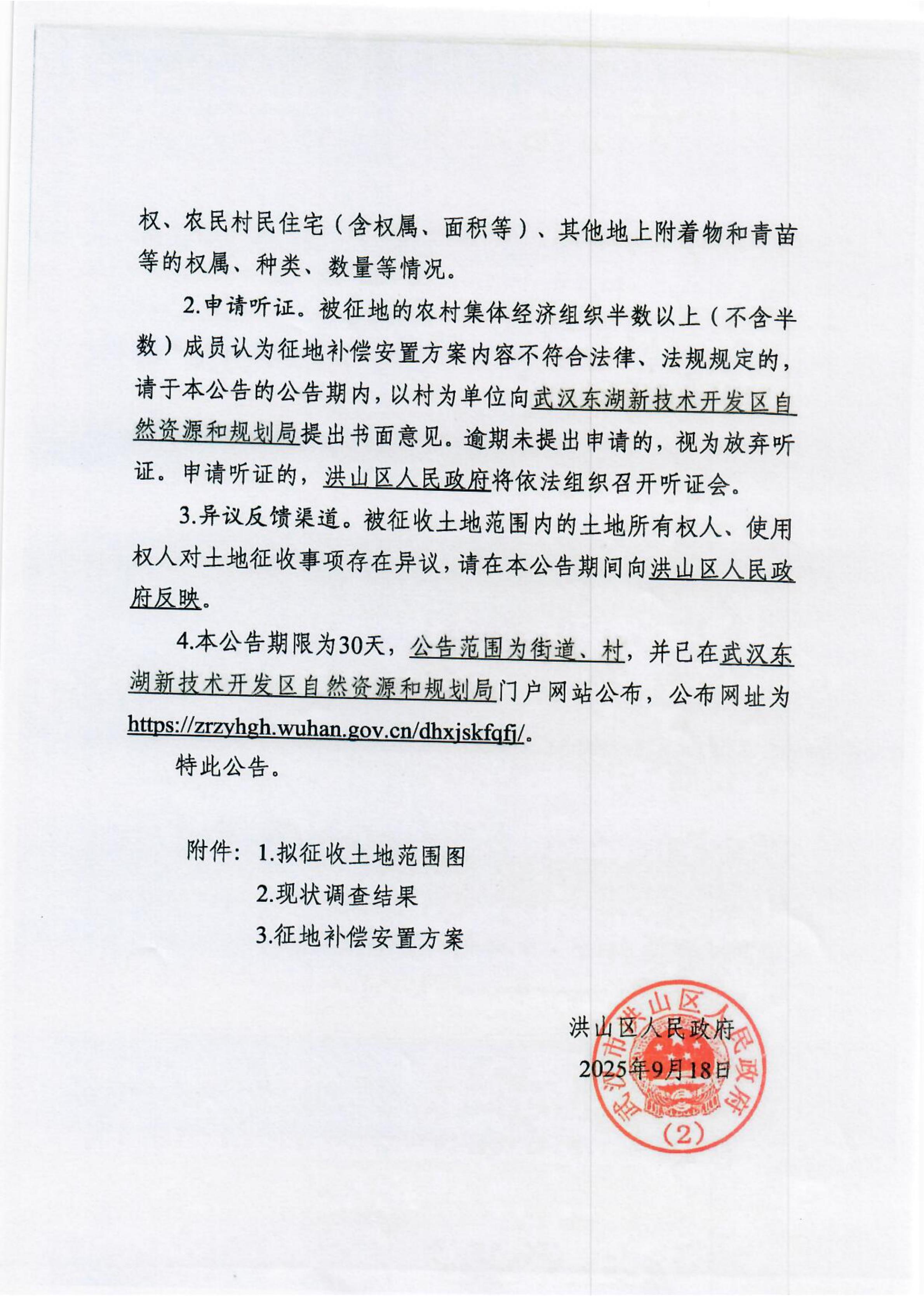 权、农民村民住宅（含权属、面积等）、其他地上附着物和青苗等的权属、种类、数量等情况。

2.申请听证。被征地的农村集体经济组织半数以上（不含半数）成员认为征地补偿安置方案内容不符合法律、法规规定的，请于本公告的公告期内，以村为单位向武汉东湖新技术开发区自然资源和规划局提出书面意见。逾期未提出申请的，视为放弃听证。申请听证的，洪山区人民政府将依法组织召开听证会。

3.异议反馈渠道。被征收土地范围内的土地所有权人、使用权人对土地征收事项存在异议，请在本公告期间向洪山区人民政府反映。

4.本公告期限为30天，公告范围为街道、村，并已在武汉东湖新技术开发区自然资源和规划局门户网站公布，公布网址为https://zrzyhgh.wuhan.gov.cn/dhxjskfqfj/。

特此公告。

附件：1.拟征收土地范围图
2.现状调查结果
3.征地补偿安置方案

洪山区人民政府
2025年9月18日

武汉市洪山区人民政府
（2）